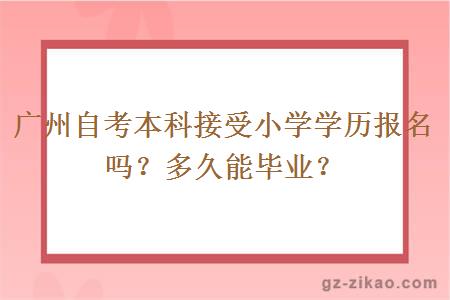 广州自考本科接受小学学历报名吗？多久能毕业？

gz-zikao.com